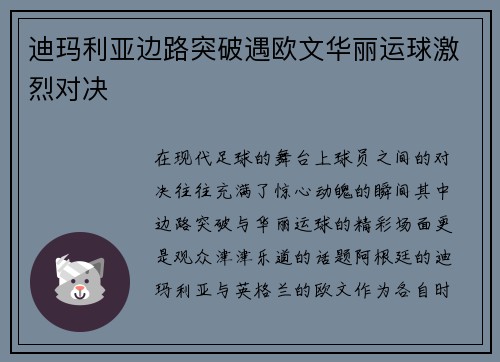 迪玛利亚边路突破遇欧文华丽运球激烈对决

在现代足球的舞台上球员之间的对决往往充满了惊心动魄的瞬间其中边路突破与华丽运球的精彩场面更是观众津津乐道的话题阿根廷的迪玛利亚与英格兰的欧文作为各自时